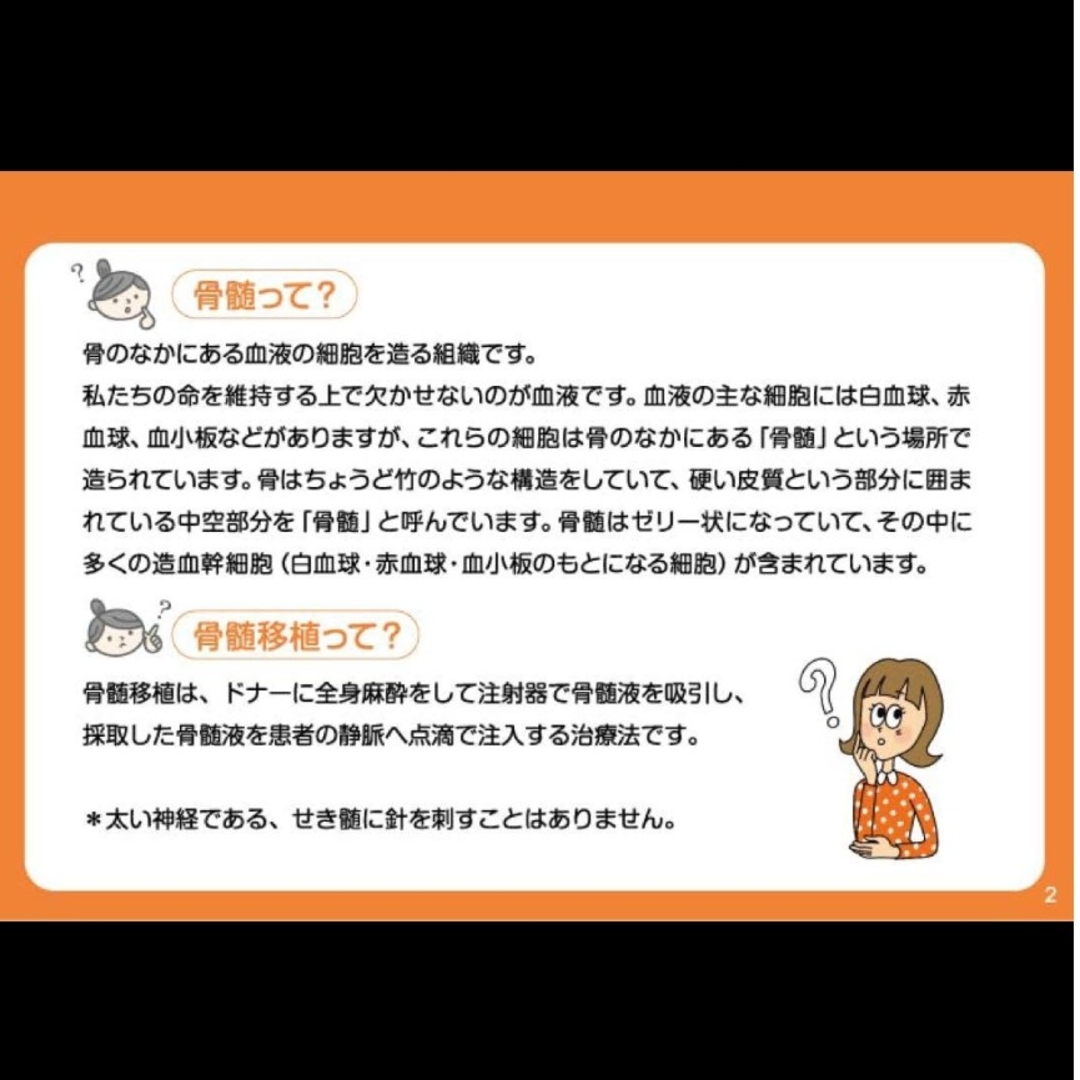 骨髄って?

骨のなかにある血液の細胞を造る組織です。
私たちの命を維持する上で欠かせないのが血液です。血液の主な細胞には白血球、赤血球、血小板などがありますが、これらの細胞は骨のなかにある「骨髄」という場所で造られています。骨はちょうど竹のような構造をしていて、硬い皮質という部分に囲まれている中空部分を「骨髄」と呼んでいます。骨髄はゼリー状になっていて、その中に多くの造血幹細胞（白血球・赤血球・血小板のもとになる細胞）が含まれています。

骨髄移植って?

骨髄移植は、ドナーに全身麻酔をして注射器で骨髄液を吸引し、採取した骨髄液を患者の静脈へ点滴で注入する治療法です。

＊太い神経である、せき髄に針を刺すことはありません。

2